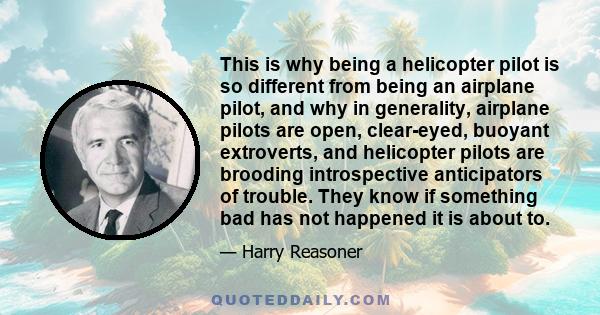 This is why being a helicopter pilot is so different from being an airplane pilot, and why in generality, airplane pilots are open, clear-eyed, buoyant extroverts, and helicopter pilots are brooding introspective anticipators of trouble. They know if something bad has not happened it is about to.

— Harry Reasoner

QUOTEDDAILY.COM